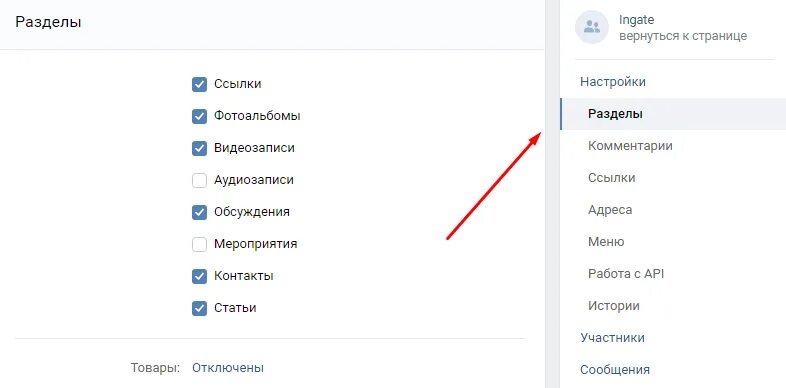 Разделы

Ссылки
Фотоальбомы
Видеозаписи
Аудиозаписи
Обсуждения
Мероприятия
Контакты
Статьи

Товары: Отключены

Ingate
вернуться к странице

Настройки
Разделы
Комментарии
Ссылки
Адреса
Меню
Работа с API
Истории
Участники
Сообщения